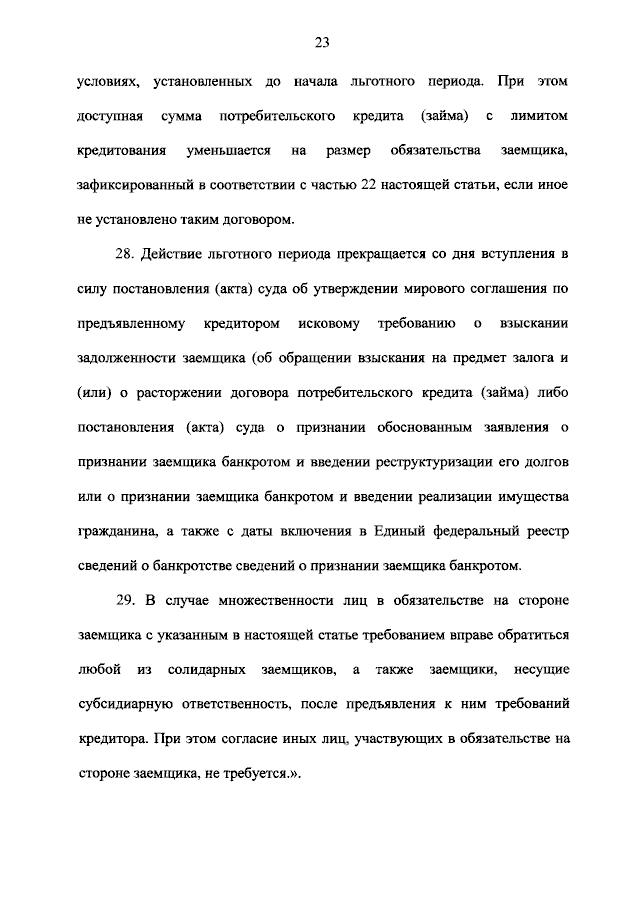 23

условиях, установленных до начала льготного периода. При этом доступная сумма потребительского кредита (займа) с лимитом кредитования уменьшается на размер обязательства заемщика, зафиксированный в соответствии с частью 22 настоящей статьи, если иное не установлено таким договором.

28. Действие льготного периода прекращается со дня вступления в силу постановления (акта) суда об утверждении мирового соглашения по предъявленному кредитором исковому требованию о взыскании задолженности заемщика (об обращении взыскания на предмет залога и (или) о расторжении договора потребительского кредита (займа) либо постановления (акта) суда о признании обоснованным заявления о признании заемщика банкротом и введении реструктуризации его долгов или о признании заемщика банкротом и введении реализации имущества гражданина, а также с даты включения в Единый федеральный реестр сведений о банкротстве сведений о признании заемщика банкротом.

29. В случае множественности лиц в обязательстве на стороне заемщика с указанным в настоящей статье требованием вправе обратиться любой из солидарных заемщиков, а также заемщики, несущие субсидиарную ответственность, после предъявления к ним требований кредитора. При этом согласие иных лиц, участвующих в обязательстве на стороне заемщика, не требуется.».